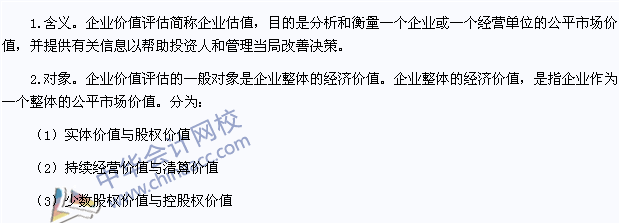 1.含义。企业价值评估简称企业估值，目的是分析和衡量一个企业或一个经营单位的公平市场价值，并提供有关信息以帮助投资人和管理当局改善决策。

2.对象。企业价值评估的一般对象是企业整体的经济价值。企业整体的经济价值，是指企业作为一个整体的公平市场价值。分为：

（1）实体价值与股权价值

（2）持续经营价值与清算价值

（3）少数股权价值与控股权价值

中华会计网校
www.chinaacc.com